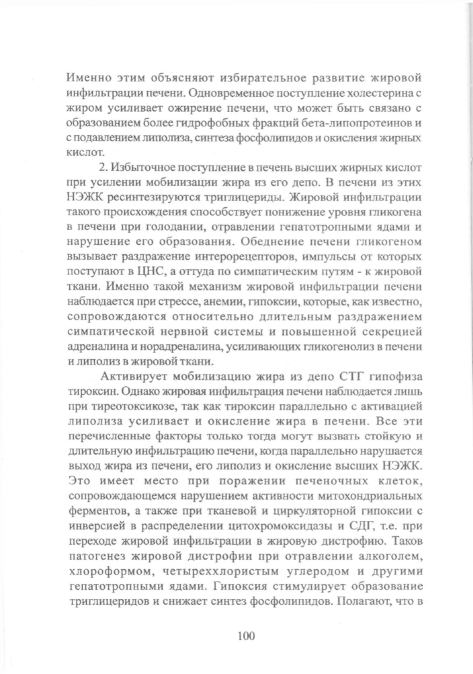 Именно этим объясняют избирательное развитие жировой инфильтрации печени. Одновременное поступление холестерина с жиром усиливает ожирение печени, что может быть связано с образованием более гидрофобных фракций бета-липопротеинов и с подавлением липолиза, синтеза фосфолипидов и окисления жирных кислот.

2. Избыточное поступление в печень высших жирных кислот при усилении мобилизации жира из его депо. В печени из этих НЭЖК ресинтезируются триглицериды. Жировой инфильтрации такого происхождения способствует понижение уровня гликогена в печени при голодании, отравлении гепатотропными ядами и нарушение его образования. Обеднение печени гликогеном вызывает раздражение интерорецепторов, импульсы от которых поступают в ЦНС, а оттуда по симпатическим путям - к жировой ткани. Именно такой механизм жировой инфильтрации печени наблюдается при стрессе, анемии, гипоксии, которые, как известно, сопровождаются относительно длительным раздражением симпатической нервной системы и повышенной секрецией адреналина и норадреналина, усиливающих гликогенолиз в печени и липолиз в жировой ткани.

Активирует мобилизацию жира из депо СТГ гипофиза тироксин. Однако жировая инфильтрация печени наблюдается лишь при тиреотоксикозе, так как тироксин параллельно с активацией липолиза усиливает и окисление жира в печени. Все эти перечисленные факторы только тогда могут вызвать стойкую и длительную инфильтрацию печени, когда параллельно нарушается выход жира из печени, его липолиз и окисление высших НЭЖК. Это имеет место при поражении печеночных клеток, сопровождающемся нарушением активности митохондриальных ферментов, а также при тканевой и циркуляторной гипоксии с инверсией в распределении цитохромоксидазы и СДГ, т.е. при переходе жировой инфильтрации в жировую дистрофию. Таков патогенез жировой дистрофии при отравлении алкоголем, хлороформом, четыреххлористым углеродом и другими гепатотропными ядами. Гипоксия стимулирует образование триглицеридов и снижает синтез фосфолипидов. Полагают, что в

100